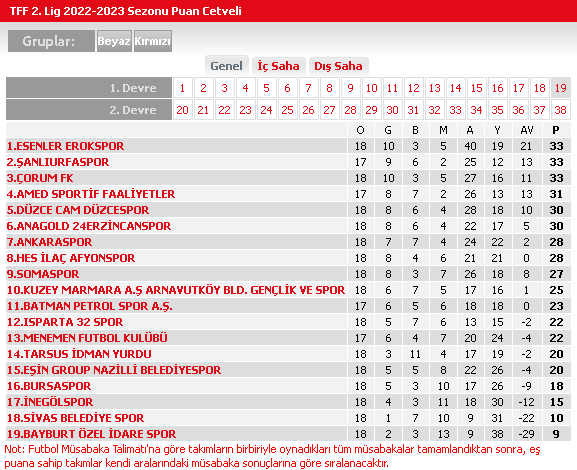 TFF 2. Lig 2022-2023 Sezonu Puan Cetveli

Gruplar: Beyaz Kırmızı

Genel İç Saha Dış Saha

| 1. Devre | 1 | 2 | 3 | 4 | 5 | 6 | 7 | 8 | 9 | 10 | 11 | 12 | 13 | 14 | 15 | 16 | 17 | 18 | 19 |
|---|---|---|---|---|---|---|---|---|---|---|---|---|---|---|---|---|---|---|---|
| 2. Devre | 20 | 21 | 22 | 23 | 24 | 25 | 26 | 27 | 28 | 29 | 30 | 31 | 32 | 33 | 34 | 35 | 36 | 37 | 38 |

| | O | G | B | M | A | Y | AV | P |
|---|---|---|---|---|---|---|---|---|
| 1.ESENLER EROKSPOR | 18 | 10 | 3 | 5 | 40 | 19 | 21 | 33 |
| 2.ŞANLIURFASPOR | 17 | 9 | 6 | 2 | 25 | 12 | 13 | 33 |
| 3.ÇORUM FK | 18 | 10 | 3 | 5 | 27 | 16 | 11 | 33 |
| 4.AMED SPORTİF FAALİYETLER | 17 | 8 | 7 | 2 | 26 | 13 | 13 | 31 |
| 5.DÜZCE CAM DÜZCESPOR | 18 | 8 | 6 | 4 | 28 | 18 | 10 | 30 |
| 6.ANAGOLD 24ERZİNCANSPOR | 18 | 8 | 6 | 4 | 22 | 17 | 5 | 30 |
| 7.ANKARASPOR | 18 | 7 | 7 | 4 | 24 | 22 | 2 | 28 |
| 8.HES İLAÇ AFYONSPOR | 18 | 8 | 4 | 6 | 21 | 21 | 0 | 28 |
| 9.SOMASPOR | 18 | 8 | 3 | 7 | 26 | 18 | 8 | 27 |
| 10.KUZEY MARMARA A.Ş ARNAVUTKÖY BLD. GENÇLİK VE SPOR | 18 | 6 | 7 | 5 | 17 | 16 | 1 | 25 |
| 11.BATMAN PETROL SPOR A.Ş. | 17 | 6 | 5 | 6 | 18 | 18 | 0 | 23 |
| 12.ISPARTA 32 SPOR | 18 | 5 | 7 | 6 | 13 | 15 | -2 | 22 |
| 13.MENEMEN FUTBOL KULÜBÜ | 17 | 6 | 4 | 7 | 20 | 24 | -4 | 22 |
| 14.TARSUS İDMAN YURDU | 18 | 3 | 11 | 4 | 17 | 19 | -2 | 20 |
| 15.EŞİN GROUP NAZİLLİ BELEDİYESPOR | 18 | 5 | 5 | 8 | 22 | 26 | -4 | 20 |
| 16.BURSASPOR | 18 | 5 | 3 | 10 | 17 | 26 | -9 | 18 |
| 17.İNEGÖLSPOR | 18 | 4 | 3 | 11 | 18 | 30 | -12 | 15 |
| 18.SİVAS BELEDİYE SPOR | 18 | 1 | 7 | 10 | 9 | 31 | -22 | 10 |
| 19.BAYBURT ÖZEL İDARE SPOR | 18 | 2 | 3 | 13 | 9 | 38 | -29 | 9 |

Not: Futbol Müsabaka Talimatı'na göre takımların birbiriyle oynadıkları tüm müsabakalar tamamlandıktan sonra, eş puana sahip takımlar kendi aralarındaki müsabaka sonuçlarına göre sıralanacaktır.